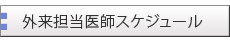 外来担当医師スケジュール